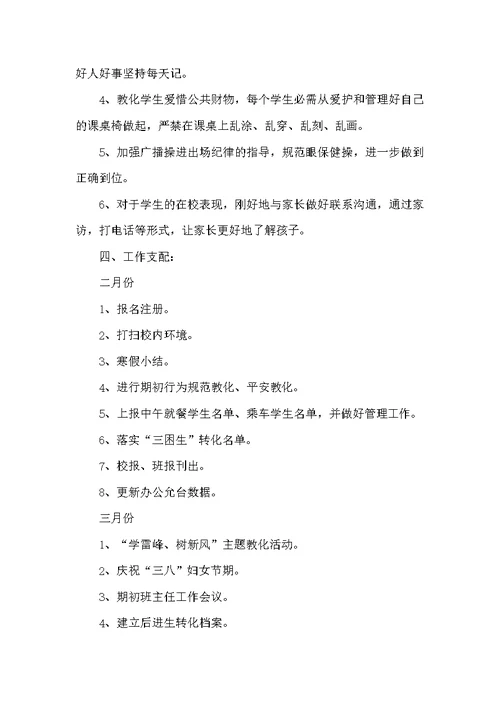 好人好事坚持每天记。

4、教化学生爱惜公共财物，每个学生必需从爱护和管理好自己的课桌椅做起，严禁在课桌上乱涂、乱穿、乱刻、乱画。

5、加强广播操进出场纪律的指导，规范眼保健操，进一步做到正确到位。

6、对于学生的在校表现，刚好地与家长做好联系沟通，通过家访，打电话等形式，让家长更好地了解孩子。

四、工作支配：

二月份

1、报名注册。

2、打扫校内环境。

3、寒假小结。

4、进行期初行为规范教化、平安教化。

5、上报中午就餐学生名单、乘车学生名单，并做好管理工作。

6、落实“三困生”转化名单。

7、校报、班报刊出。

8、更新办公允台数据。

三月份

1、“学雷峰、树新风”主题教化活动。

2、庆祝“三八”妇女节期。

3、期初班主任工作会议。

4、建立后进生转化档案。